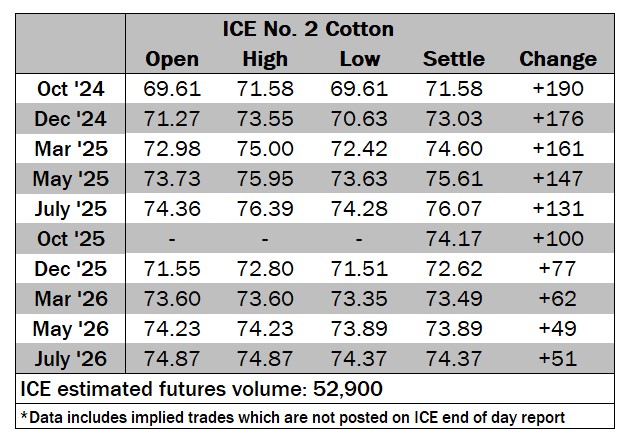 ICE No. 2 Cotton

| | Open | High | Low | Settle | Change |
|---|---|---|---|---|---|
| Oct '24 | 69.61 | 71.58 | 69.61 | 71.58 | +190 |
| Dec '24 | 71.27 | 73.55 | 70.63 | 73.03 | +176 |
| Mar '25 | 72.98 | 75.00 | 72.42 | 74.60 | +161 |
| May '25 | 73.73 | 75.95 | 73.63 | 75.61 | +147 |
| July '25 | 74.36 | 76.39 | 74.28 | 76.07 | +131 |
| Oct '25 | - | - | - | 74.17 | +100 |
| Dec '25 | 71.55 | 72.80 | 71.51 | 72.62 | +77 |
| Mar '26 | 73.60 | 73.60 | 73.35 | 73.49 | +62 |
| May '26 | 74.23 | 74.23 | 73.89 | 73.89 | +49 |
| July '26 | 74.87 | 74.87 | 74.37 | 74.37 | +51 |

ICE estimated futures volume: 52,900

*Data includes implied trades which are not posted on ICE end of day report